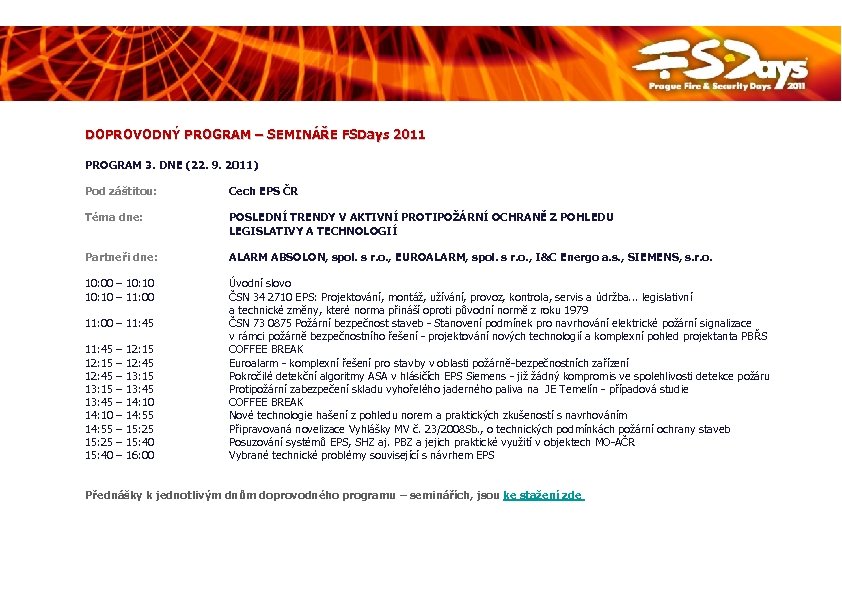 FSDays
Prague Fire & Security Days 2011

DOPROVODNÝ PROGRAM – SEMINÁŘE FSDays 2011

PROGRAM 3. DNE (22. 9. 2011)

Pod záštitou: Cech EPS ČR

Téma dne: POSLEDNÍ TRENDY V AKTIVNÍ PROTIPOŽÁRNÍ OCHRANĚ Z POHLEDU LEGISLATIVY A TECHNOLOGIÍ

Partneři dne: ALARM ABSOLON, spol. s r.o., EUROALARM, spol. s r.o., I&C Energo a.s., SIEMENS, s.r.o.

10:00 – 10:10 Úvodní slovo
10:10 – 11:00 ČSN 34 2710 EPS: Projektování, montáž, užívání, provoz, kontrola, servis a údržba... legislativní a technické změny, které norma přináší oproti původní normě z roku 1979
11:00 – 11:45 ČSN 73 0875 Požární bezpečnost staveb - Stanovení podmínek pro navrhování elektrické požární signalizace v rámci požárně bezpečnostního řešení - projektování nových technologií a komplexní pohled projektanta PBŘS
11:45 – 12:15 COFFEE BREAK
12:15 – 12:45 Euroalarm - komplexní řešení pro stavby v oblasti požárně-bezpečnostních zařízení
12:45 – 13:15 Pokročilé detekční algoritmy ASA v hlásičích EPS Siemens - již žádný kompromis ve spolehlivosti detekce požáru
13:15 – 13:45 Protipožární zabezpečení skladu vyhořelého jaderného paliva na JE Temelín - případová studie
13:45 – 14:10 COFFEE BREAK
14:10 – 14:55 Nové technologie hašení z pohledu norem a praktických zkušeností s navrhováním
14:55 – 15:25 Připravovaná novelizace Vyhlášky MV č. 23/2008Sb., o technických podmínkách požární ochrany staveb
15:25 – 15:40 Posuzování systémů EPS, SHZ aj. PBZ a jejich praktické využití v objektech MO-AČR
15:40 – 16:00 Vybrané technické problémy související s návrhem EPS

Přednášky k jednotlivým dnům doprovodného programu – seminářích, jsou ke stažení zde